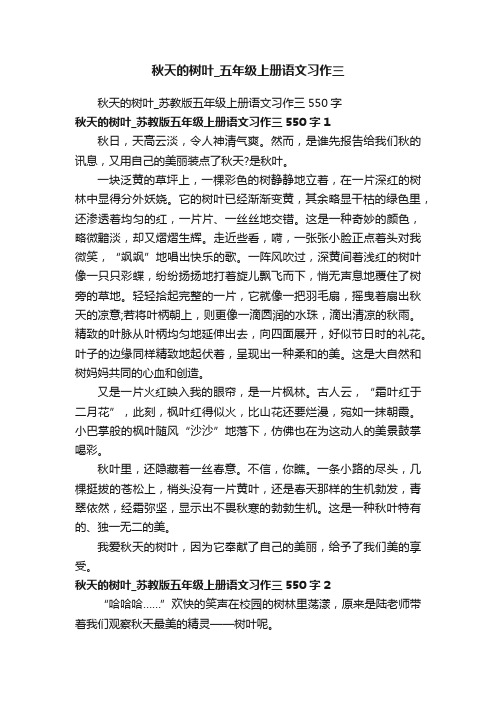 秋天的树叶_五年级上册语文习作三

秋天的树叶_苏教版五年级上册语文习作三 550 字

秋天的树叶_苏教版五年级上册语文习作三 550 字 1

秋日，天高云淡，令人神清气爽。然而，是谁先报告给我们秋的讯息，又用自己的美丽装点了秋天?是秋叶。

一块泛黄的草坪上，一棵彩色的树静静地立着，在一片深红的树林中显得分外妖娆。它的树叶已经渐渐变黄，其余略显干枯的绿色里，还渗透着均匀的红，一片片、一丝丝地交错。这是一种奇妙的颜色，略微黯淡，却又熠熠生辉。走近些看，嗬，一张张小脸正点着头对我微笑，“飒飒”地唱出快乐的歌。一阵风吹过，深黄间着浅红的树叶像一只只彩蝶，纷纷扬扬地打着旋儿飘飞而下，悄无声息地覆住了树旁的草地。轻轻拾起完整的一片，它就像一把羽毛扇，摇曳着扇出秋天的凉意;若将叶柄朝上，则更像一滴圆润的水珠，滴出清凉的秋雨。精致的叶脉从叶柄均匀地延伸出去，向四面展开，好似节日时的礼花。叶子的边缘同样精致地起伏着，呈现出一种柔和的美。这是大自然和树妈妈共同的心血和创造。

又是一片火红映入我的眼帘，是一片枫林。古人云，“霜叶红于二月花”，此刻，枫叶红得似火，比山花还要烂漫，宛如一抹朝霞。小巴掌般的枫叶随风“沙沙”地落下，仿佛也在为这动人的美景鼓掌喝彩。

秋叶里，还隐藏着一丝春意。不信，你瞧。一条小路的尽头，几棵挺拔的苍松上，梢头没有一片黄叶，还是春天那样的生机勃发，青翠依然，经霜弥坚，显示出不畏秋寒的勃勃生机。这是一种秋叶特有的、独一无二的美。

我爱秋天的树叶，因为它奉献了自己的美丽，给予了我们美的享受。

秋天的树叶_苏教版五年级上册语文习作三 550 字 2

“哈哈哈……”欢快的笑声在校园的树林里荡漾，原来是陆老师带着我们观察秋天最美的精灵——树叶呢。